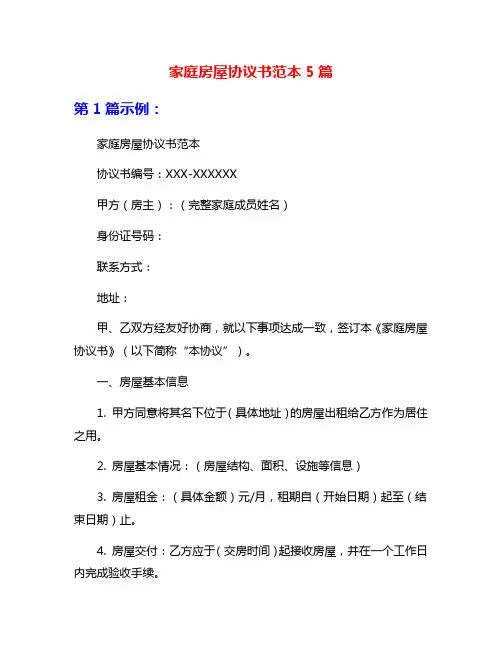 家庭房屋协议书范本 5 篇

第 1 篇示例：

家庭房屋协议书范本

协议书编号：XXX-XXXXXX

甲方（房主）：（完整家庭成员姓名）

身份证号码：

联系方式：

地址：

甲、乙双方经友好协商，就以下事项达成一致，签订本《家庭房屋协议书》（以下简称“本协议”）。

一、房屋基本信息

1. 甲方同意将其名下位于（具体地址）的房屋出租给乙方作为居住之用。

2. 房屋基本情况：（房屋结构、面积、设施等信息）

3. 房屋租金：（具体金额）元/月，租期自（开始日期）起至（结束日期）止。

4. 房屋交付：乙方应于（交房时间）起接收房屋，并在一个工作日内完成验收手续。